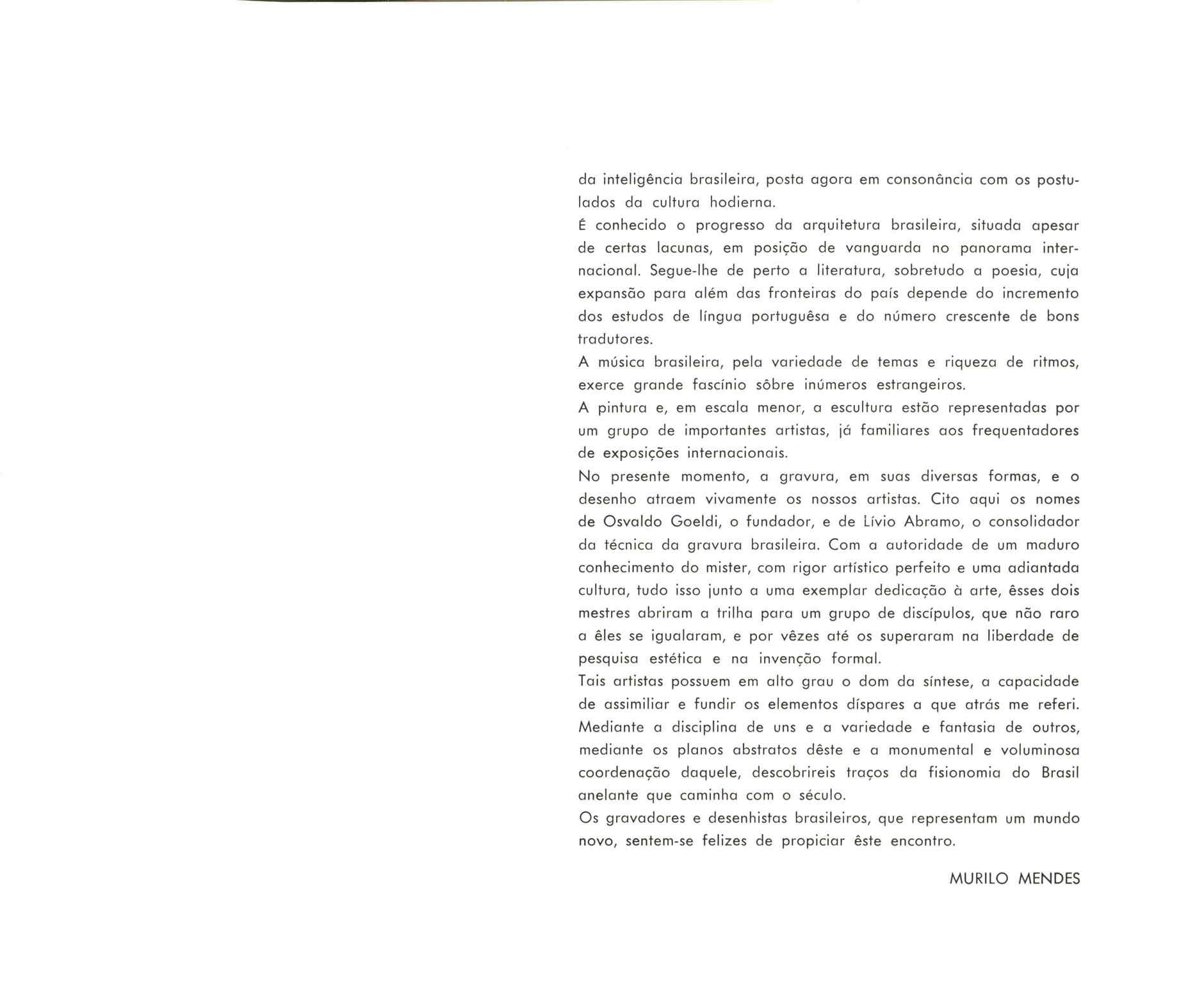 da inteligência brasileira, posta agora em consonância com os postulados da cultura hodierna.

É conhecido o progresso da arquitetura brasileira, situada apesar de certas lacunas, em posição de vanguarda no panorama internacional. Segue-lhe de perto a literatura, sobretudo a poesia, cuja expansão para além das fronteiras do país depende do incremento dos estudos de língua portuguêsa e do número crescente de bons tradutores.

A música brasileira, pela variedade de temas e riqueza de ritmos, exerce grande fascínio sôbre inúmeros estrangeiros.

A pintura e, em escala menor, a escultura estão representadas por um grupo de importantes artistas, já familiares aos frequentadores de exposições internacionais.

No presente momento, a gravura, em suas diversas formas, e o desenho atraem vivamente os nossos artistas. Cito aqui os nomes de Osvaldo Goeldi, o fundador, e de Lívio Abramo, o consolidador da técnica da gravura brasileira. Com a autoridade de um maduro conhecimento do mister, com rigor artístico perfeito e uma adiantada cultura, tudo isso junto a uma exemplar dedicação à arte, êsses dois mestres abriram a trilha para um grupo de discípulos, que não raro a êles se igualaram, e por vêzes até os superaram na liberdade de pesquisa estética e na invenção formal.

Tais artistas possuem em alto grau o dom da síntese, a capacidade de assimiliar e fundir os elementos díspares a que atrás me referi. Mediante a disciplina de uns e a variedade e fantasia de outros, mediante os planos abstratos dêste e a monumental e voluminosa coordenação daquele, descobrireis traços da fisionomia do Brasil anelante que caminha com o século.

Os gravadores e desenhistas brasileiros, que representam um mundo novo, sentem-se felizes de propiciar êste encontro.

MURILO MENDES